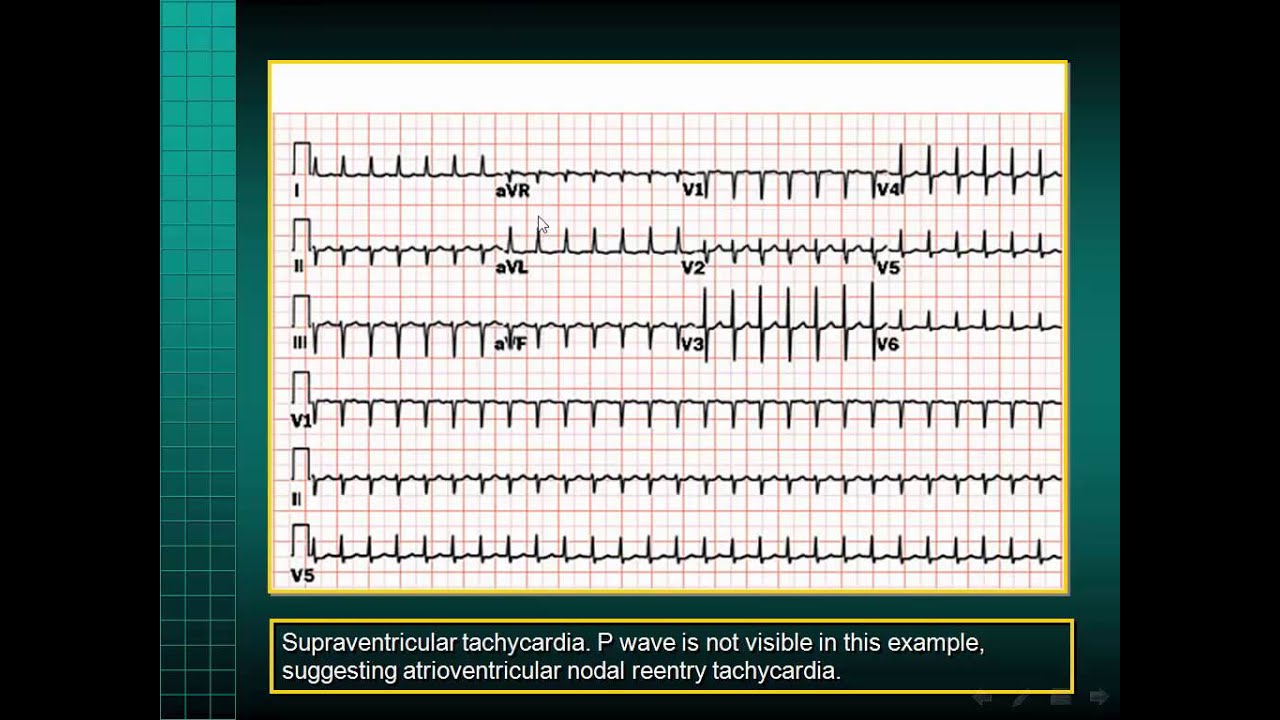 I
aVR
V1
V4
II
aVL
V2
V5
III
aVF
V3
V6
V1
II
V5

Supraventricular tachycardia. P wave is not visible in this example, suggesting atrioventricular nodal reentry tachycardia.